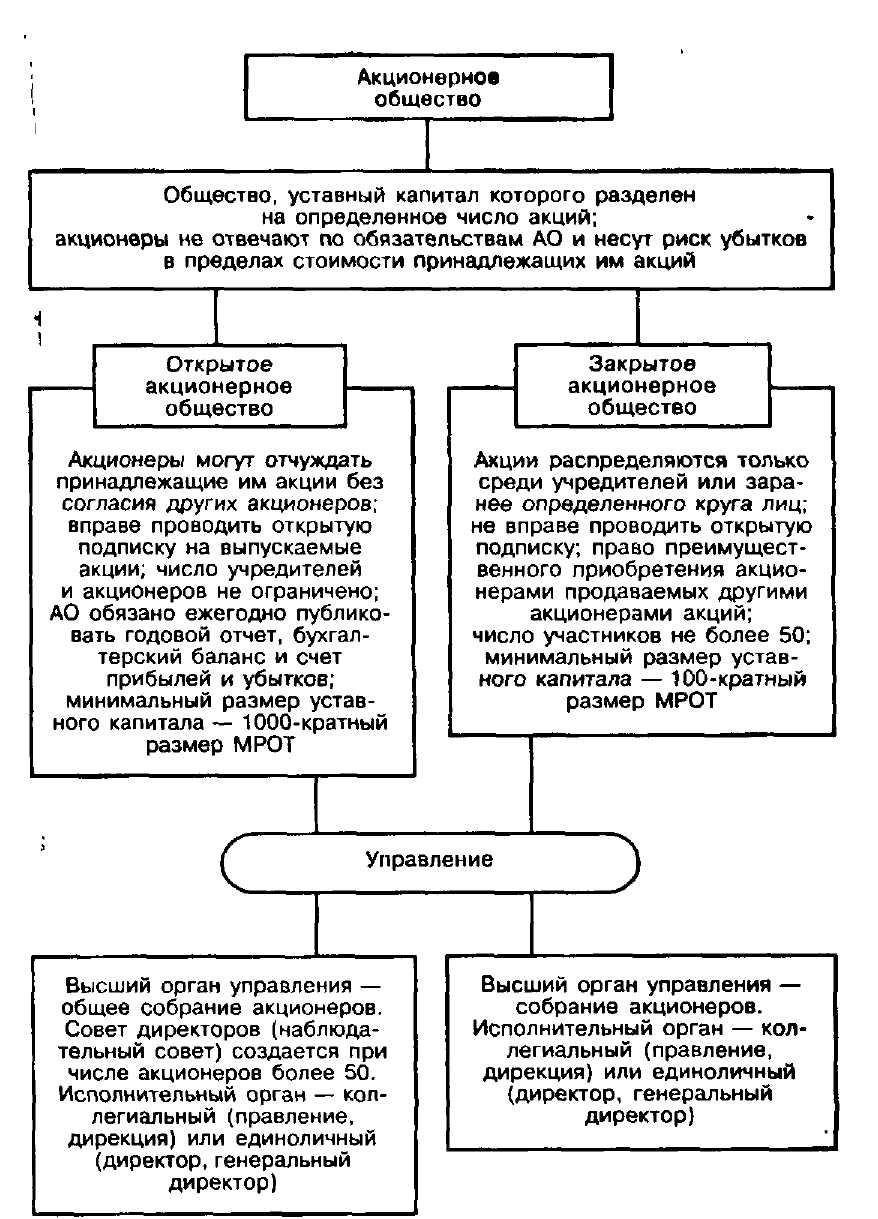 Акционерное общество

Общество, уставный капитал которого разделен на определенное число акций; акционеры не отвечают по обязательствам АО и несут риск убытков в пределах стоимости принадлежащих им акций

Открытое акционерное общество

Акционеры могут отчуждать принадлежащие им акции без согласия других акционеров; вправе проводить открытую подписку на выпускаемые акции; число учредителей и акционеров не ограничено; АО обязано ежегодно публиковать годовой отчет, бухгалтерский баланс и счет прибылей и убытков; минимальный размер уставного капитала — 1000-кратный размер МРОТ

Закрытое акционерное общество

Акции распределяются только среди учредителей или заранее определенного круга лиц; не вправе проводить открытую подписку; право преимущественного приобретения акционерами продаваемых другими акционерами акций; число участников не более 50; минимальный размер уставного капитала — 100-кратный размер МРОТ

Управление

Высший орган управления — общее собрание акционеров. Совет директоров (наблюдательный совет) создается при числе акционеров более 50. Исполнительный орган — коллегиальный (правление, дирекция) или единоличный (директор, генеральный директор)

Высший орган управления — собрание акционеров. Исполнительный орган — коллегиальный (правление, дирекция) или единоличный (директор, генеральный директор)